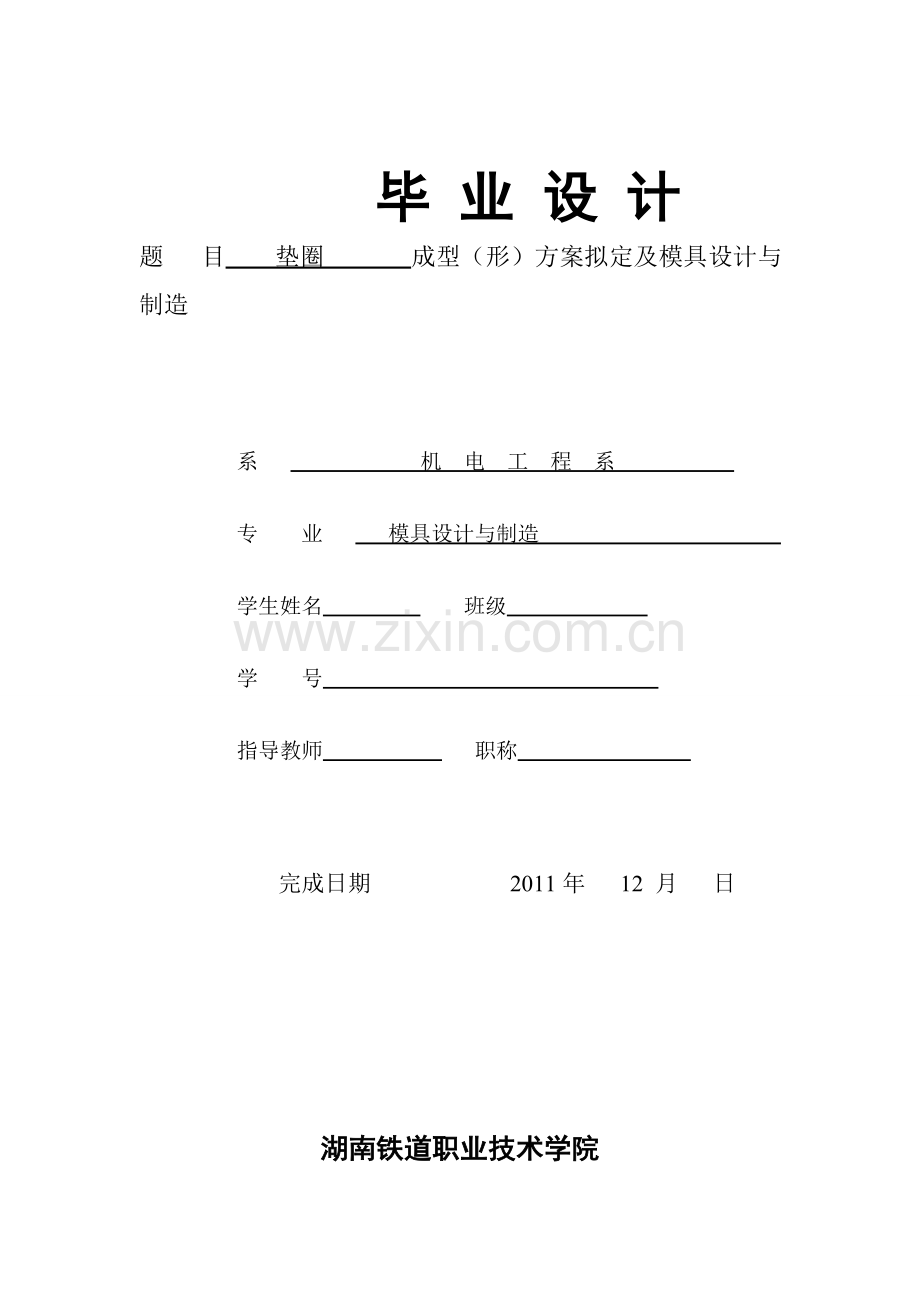 毕 业 设 计

题 目 垫圈 成型（形）方案拟定及模具设计与制造

系 机 电 工 程 系

专 业 模具设计与制造

学生姓名 班级

www.zixin.com.cn

学 号

指导教师 职称

完成日期 2011 年 12 月 日

湖南铁道职业技术学院